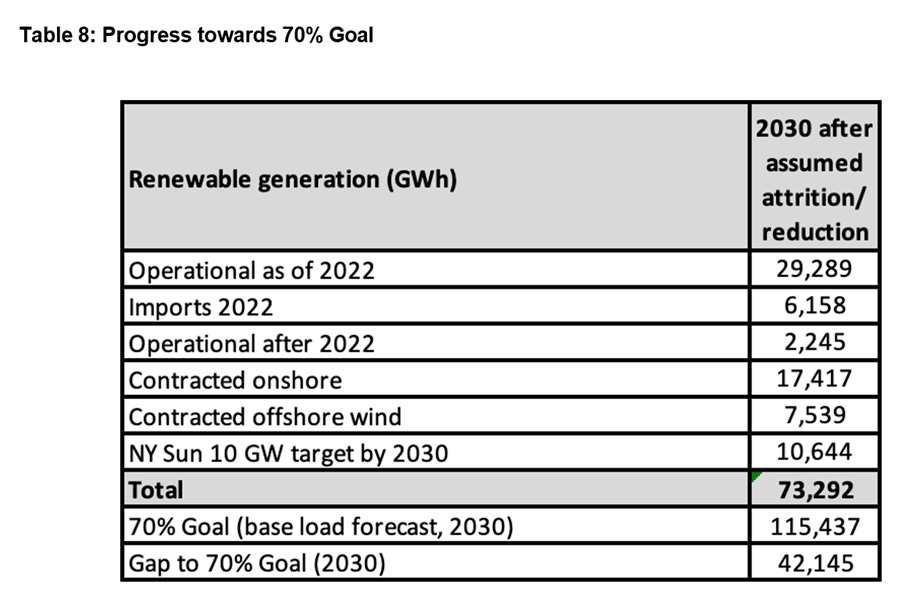 Table 8: Progress towards 70% Goal

| Renewable generation (GWh) | 2030 after assumed attrition/ reduction |
|---|---|
| Operational as of 2022 | 29,289 |
| Imports 2022 | 6,158 |
| Operational after 2022 | 2,245 |
| Contracted onshore | 17,417 |
| Contracted offshore wind | 7,539 |
| NY Sun 10 GW target by 2030 | 10,644 |
| Total | 73,292 |
| 70% Goal (base load forecast, 2030) | 115,437 |
| Gap to 70% Goal (2030) | 42,145 |